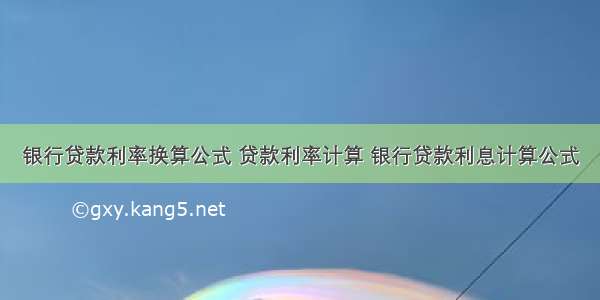 银行贷款利率换算公式 贷款利率计算 银行贷款利息计算公式

©gxy.kang5.net